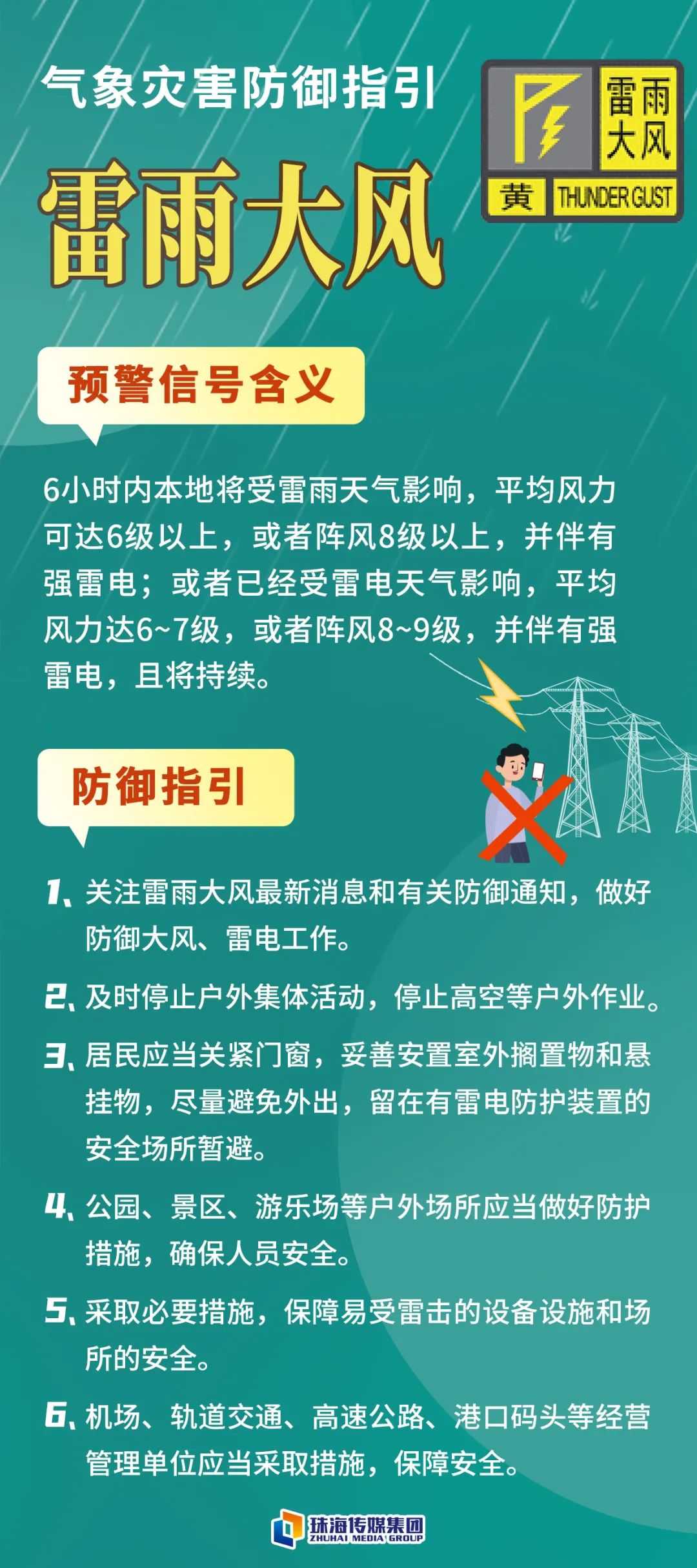 气象灾害防御指引

雷雨大风

雷雨大风

黄 THUNDER GUST

预警信号含义

6小时内本地将受雷雨天气影响，平均风力可达6级以上，或者阵风8级以上，并伴有强雷电；或者已经受雷电天气影响，平均风力达6~7级，或者阵风8~9级，并伴有强雷电，且将持续。

防御指引

1、关注雷雨大风最新消息和有关防御通知，做好防御大风、雷电工作。

2、及时停止户外集体活动，停止高空等户外作业。

3、居民应当关紧门窗，妥善安置室外搁置物和悬挂物，尽量避免外出，留在有雷电防护装置的安全场所暂避。

4、公园、景区、游乐场等户外场所应当做好防护措施，确保人员安全。

5、采取必要措施，保障易受雷击的设备设施和场所的安全。

6、机场、轨道交通、高速公路、港口码头等经营管理单位应当采取措施，保障安全。

珠海传媒集团
ZHUHAI MEDIA GROUP